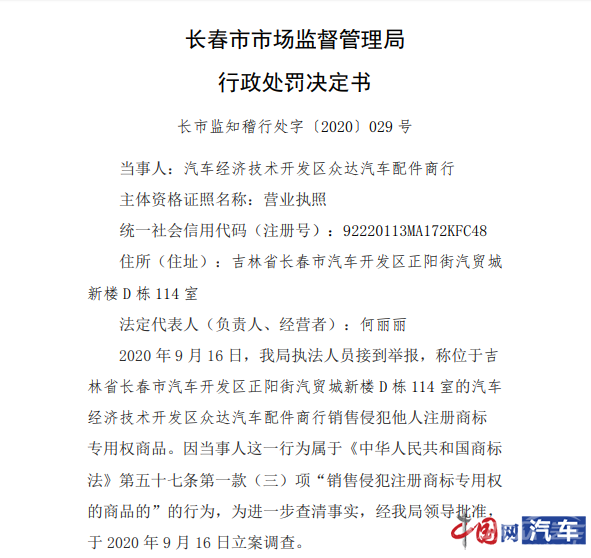 长春市市场监督管理局
行政处罚决定书

长市监知稽行处字〔2020〕029 号

当事人：汽车经济技术开发区众达汽车配件商行

主体资格证照名称：营业执照

统一社会信用代码（注册号）：92220113MA172KFC48

住所（住址）：吉林省长春市汽车开发区正阳街汽贸城新楼 D 栋 114 室

法定代表人（负责人、经营者）：何丽丽

2020 年 9 月 16 日，我局执法人员接到举报，称位于吉林省长春市汽车开发区正阳街汽贸城新楼 D 栋 114 室的汽车经济技术开发区众达汽车配件商行销售侵犯他人注册商标专用权商品。因当事人这一行为属于《中华人民共和国商标法》第五十七条第一款（三）项“销售侵犯注册商标专用权的商品的”的行为，为进一步查清事实，经我局领导批准，于 2020 年 9 月 16 日立案调查。

中国网 汽车